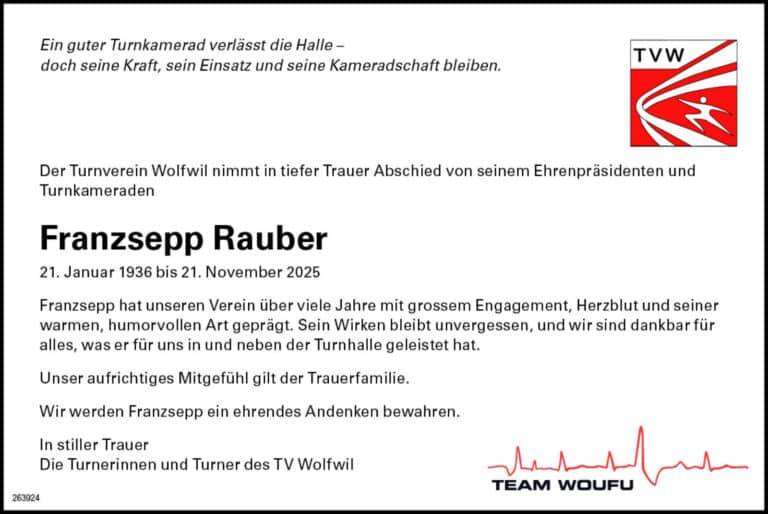 Ein guter Turnkamerad verlässt die Halle –
doch seine Kraft, sein Einsatz und seine Kameradschaft bleiben.

TVW

Der Turnverein Wolfwil nimmt in tiefer Trauer Abschied von seinem Ehrenpräsidenten und Turnkameraden

Franzsepp Rauber

21. Januar 1936 bis 21. November 2025

Franzsepp hat unseren Verein über viele Jahre mit grossem Engagement, Herzblut und seiner warmen, humorvollen Art geprägt. Sein Wirken bleibt unvergessen, und wir sind dankbar für alles, was er für uns in und neben der Turnhalle geleistet hat.

Unser aufrichtiges Mitgefühl gilt der Trauerfamilie.

Wir werden Franzsepp ein ehrendes Andenken bewahren.

In stiller Trauer
Die Turnerinnen und Turner des TV Wolfwil

TEAM WOUFU

263924